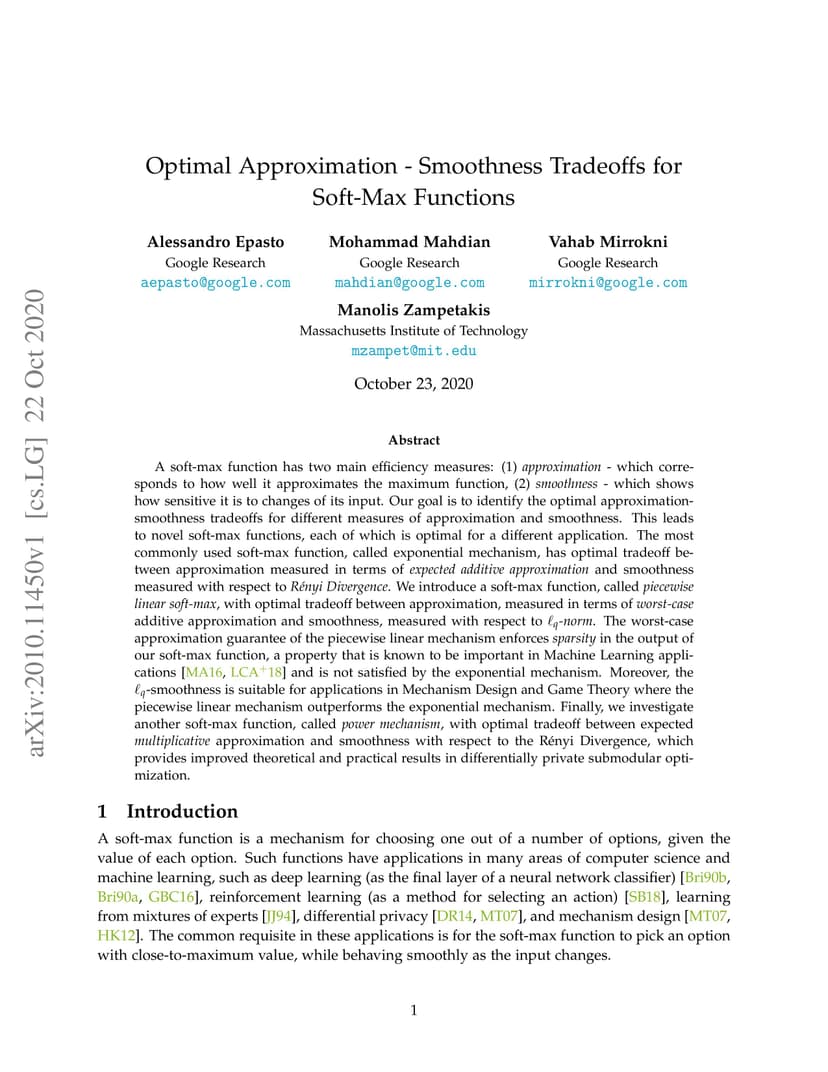 arXiv:2010.11450v1 [cs.LG] 22 Oct 2020

Optimal Approximation - Smoothness Tradeoffs for Soft-Max Functions

Alessandro Epasto
Google Research
aepasto@google.com

Mohammad Mahdian
Google Research
mahdian@google.com

Vahab Mirrokni
Google Research
mirrokni@google.com

Manolis Zampetakis
Massachusetts Institute of Technology
mzampet@mit.edu

October 23, 2020

Abstract

A soft-max function has two main efficiency measures: (1) approximation - which corresponds to how well it approximates the maximum function, (2) smoothness - which shows how sensitive it is to changes of its input. Our goal is to identify the optimal approximation-smoothness tradeoffs for different measures of approximation and smoothness. This leads to novel soft-max functions, each of which is optimal for a different application. The most commonly used soft-max function, called exponential mechanism, has optimal tradeoff between approximation measured in terms of expected additive approximation and smoothness measured with respect to Rényi Divergence. We introduce a soft-max function, called piecewise linear soft-max, with optimal tradeoff between approximation, measured in terms of worst-case additive approximation and smoothness, measured with respect to $\ell_q$-norm. The worst-case approximation guarantee of the piecewise linear mechanism enforces sparsity in the output of our soft-max function, a property that is known to be important in Machine Learning applications [MA16, LCA$^+$18] and is not satisfied by the exponential mechanism. Moreover, the $\ell_q$-smoothness is suitable for applications in Mechanism Design and Game Theory where the piecewise linear mechanism outperforms the exponential mechanism. Finally, we investigate another soft-max function, called power mechanism, with optimal tradeoff between expected multiplicative approximation and smoothness with respect to the Rényi Divergence, which provides improved theoretical and practical results in differentially private submodular optimization.

1 Introduction

A soft-max function is a mechanism for choosing one out of a number of options, given the value of each option. Such functions have applications in many areas of computer science and machine learning, such as deep learning (as the final layer of a neural network classifier) [Bri90b, Bri90a, GBC16], reinforcement learning (as a method for selecting an action) [SB18], learning from mixtures of experts [JJ94], differential privacy [DR14, MT07], and mechanism design [MT07, HK12]. The common requisite in these applications is for the soft-max function to pick an option with close-to-maximum value, while behaving smoothly as the input changes.

1